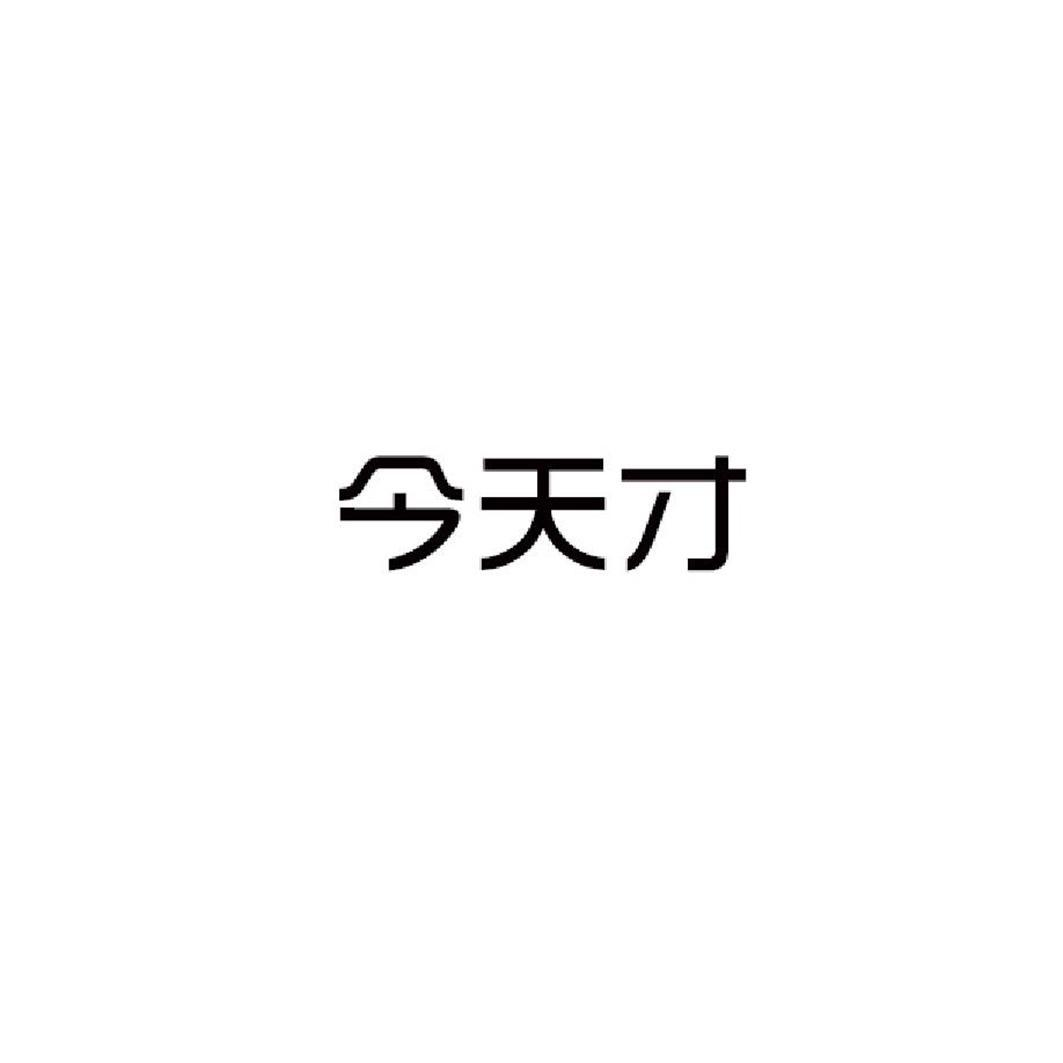 今天才